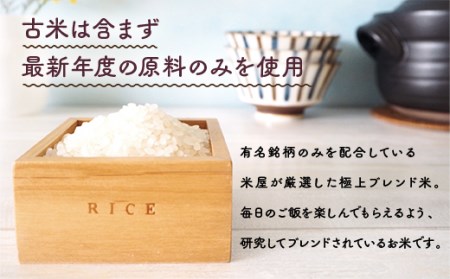 古米は含まず
最新年度の原料のみを使用

RICE

有名銘柄のみを配合している
米屋が厳選した極上ブレンド米。
毎日のご飯を楽しんでもらえるよう、
研究してブレンドされているお米です。